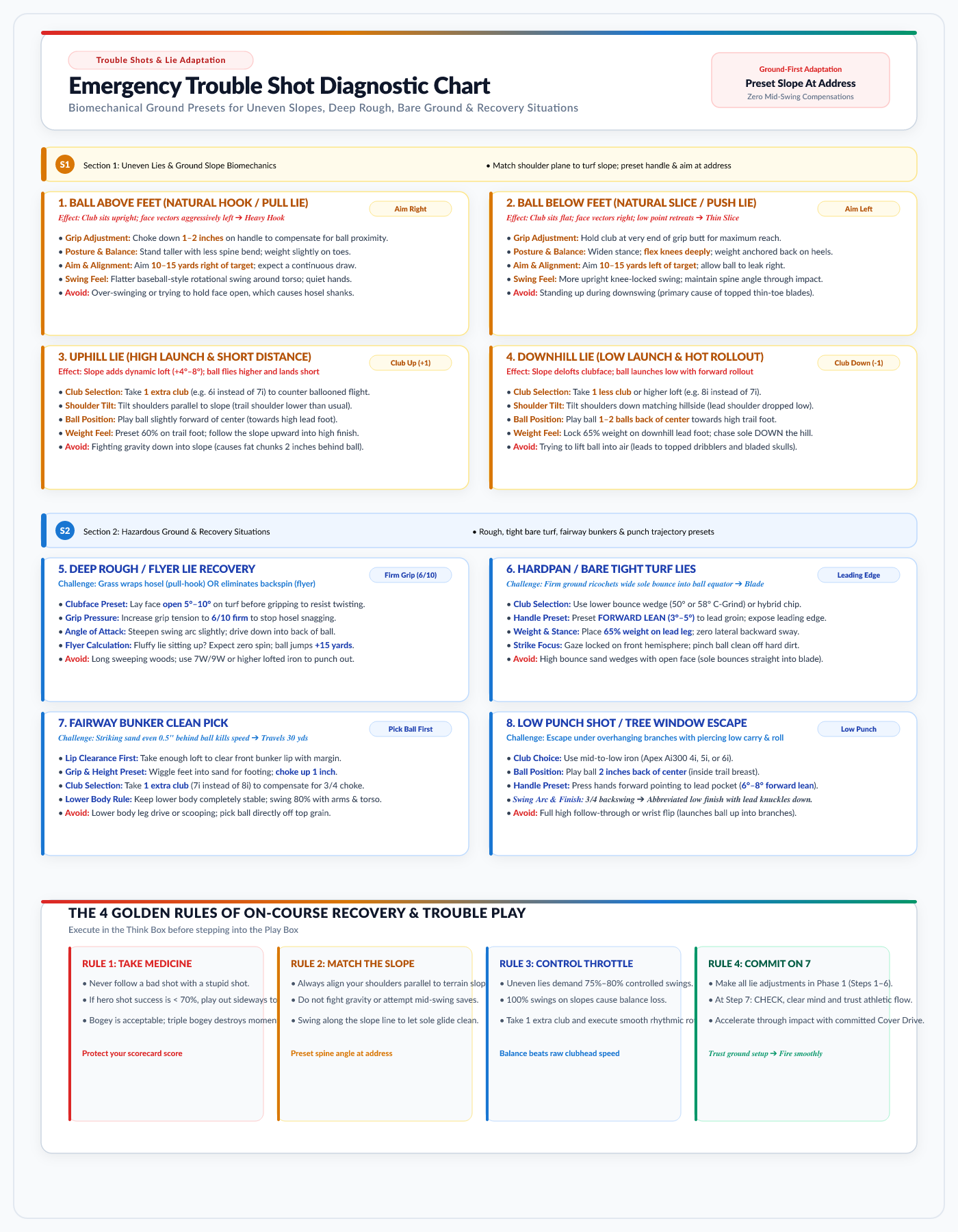 Trouble Shots & Lie Adaptation

Emergency Trouble Shot Diagnostic Chart

Biomechanical Ground Presets for Uneven Slopes, Deep Rough, Bare Ground & Recovery Situations

Ground-First Adaptation
Preset Slope At Address
Zero Mid-Swing Compensations

S1 Section 1: Uneven Lies & Ground Slope Biomechanics • Match shoulder plane to turf slope; preset handle & aim at address

1. BALL ABOVE FEET (NATURAL HOOK / PULL LIE) Aim Right
Effect: Club sits upright; face vectors aggressively left → Heavy Hook
• Grip Adjustment: Choke down 1–2 inches on handle to compensate for ball proximity.
• Posture & Balance: Stand taller with less spine bend; weight slightly on toes.
• Aim & Alignment: Aim 10–15 yards right of target; expect a continuous draw.
• Swing Feel: Flatter baseball-style rotational swing around torso; quiet hands.
• Avoid: Over-swinging or trying to hold face open, which causes hosel shanks.

2. BALL BELOW FEET (NATURAL SLICE / PUSH LIE) Aim Left
Effect: Club sits flat; face vectors right; low point retreats → Thin Slice
• Grip Adjustment: Hold club at very end of grip butt for maximum reach.
• Posture & Balance: Widen stance; flex knees deeply; weight anchored back on heels.
• Aim & Alignment: Aim 10–15 yards left of target; allow ball to leak right.
• Swing Feel: More upright knee-locked swing; maintain spine angle through impact.
• Avoid: Standing up during downswing (primary cause of topped thin-toe blades).

3. UPHILL LIE (HIGH LAUNCH & SHORT DISTANCE) Club Up (+1)
Effect: Slope adds dynamic loft (+4°–8°); ball flies higher and lands short
• Club Selection: Take 1 extra club (e.g. 6i instead of 7i) to counter ballooned flight.
• Shoulder Tilt: Tilt shoulders parallel to slope (trail shoulder lower than usual).
• Ball Position: Play ball slightly forward of center (towards high lead foot).
• Weight Feel: Preset 60% on trail foot; follow the slope upward into high finish.
• Avoid: Fighting gravity down into slope (causes fat chunks 2 inches behind ball).

4. DOWNHILL LIE (LOW LAUNCH & HOT ROLLOUT) Club Down (-1)
Effect: Slope delofts clubface; ball launches low with forward rollout
• Club Selection: Take 1 less club or higher loft (e.g. 8i instead of 7i).
• Shoulder Tilt: Tilt shoulders down matching hillside (lead shoulder dropped low).
• Ball Position: Play ball 1–2 balls back of center towards high trail foot.
• Weight Feel: Lock 65% weight on downhill lead foot; chase sole DOWN the hill.
• Avoid: Trying to lift ball into air (leads to topped dribblers and bladed skulls).

S2 Section 2: Hazardous Ground & Recovery Situations • Rough, tight bare turf, fairway bunkers & punch trajectory presets

5. DEEP ROUGH / FLYER LIE RECOVERY Firm Grip (6/10)
Challenge: Grass wraps hosel (pull-hook) OR eliminates backspin (flyer)
• Clubface Preset: Lay face open 5°–10° on turf before gripping to resist twisting.
• Grip Pressure: Increase grip tension to 6/10 firm to stop hosel snagging.
• Angle of Attack: Steepen swing arc slightly; drive down into back of ball.
• Flyer Calculation: Fluffy lie sitting up? Expect zero spin; ball jumps +15 yards.
• Avoid: Long sweeping woods; use 7W/9W or higher lofted iron to punch out.

6. HARDPAN / BARE TIGHT TURF LIES Leading Edge
Challenge: Firm ground ricochets wide sole bounce into ball equator → Blade
• Club Selection: Use lower bounce wedge (50° or 58° C-Grind) or hybrid chip.
• Handle Preset: Preset FORWARD LEAN (3°–5°) to lead groin; expose leading edge.
• Weight & Stance: Place 65% weight on lead leg; zero lateral backward sway.
• Strike Focus: Gaze locked on front hemisphere; pinch ball clean off hard dirt.
• Avoid: High bounce sand wedges with open face (sole bounces straight into blade).

7. FAIRWAY BUNKER CLEAN PICK Pick Ball First
Challenge: Striking sand even 0.5" behind ball kills speed → Travels 30 yds
• Lip Clearance First: Take enough loft to clear front bunker lip with margin.
• Grip & Height Preset: Wiggle feet into sand for footing; choke up 1 inch.
• Club Selection: Take 1 extra club (7i instead of 8i) to compensate for 3/4 choke.
• Lower Body Rule: Keep lower body completely stable; swing 80% with arms & torso.
• Avoid: Lower body leg drive or scooping; pick ball directly off top grain.

8. LOW PUNCH SHOT / TREE WINDOW ESCAPE Low Punch
Challenge: Escape under overhanging branches with piercing low carry & roll
• Club Choice: Use mid-to-low iron (Apex Ai300 4i, 5i, or 6i).
• Ball Position: Play ball 2 inches back of center (inside trail breast).
• Handle Preset: Press hands forward pointing to lead pocket (6°–8° forward lean).
• Swing Arc & Finish: 3/4 backswing → Abbreviated low finish with lead knuckles down.
• Avoid: Full high follow-through or wrist flip (launches ball up into branches).

THE 4 GOLDEN RULES OF ON-COURSE RECOVERY & TROUBLE PLAY
Execute in the Think Box before stepping into the Play Box

RULE 1: TAKE MEDICINE
• Never follow a bad shot with a stupid shot.
• If hero shot success is < 70%, play out sideways to
• Bogey is acceptable; triple bogey destroys momen
Protect your scorecard score

RULE 2: MATCH THE SLOPE
• Always align your shoulders parallel to terrain slop
• Do not fight gravity or attempt mid-swing saves.
• Swing along the slope line to let sole glide clean.
Preset spine angle at address

RULE 3: CONTROL THROTTLE
• Uneven lies demand 75%–80% controlled swings.
• 100% swings on slopes cause balance loss.
• Take 1 extra club and execute smooth rhythmic ro
Balance beats raw clubhead speed

RULE 4: COMMIT ON 7
• Make all lie adjustments in Phase 1 (Steps 1–6).
• At Step 7: CHECK, clear mind and trust athletic flow.
• Accelerate through impact with committed Cover Drive.
Trust ground setup → Fire smoothly